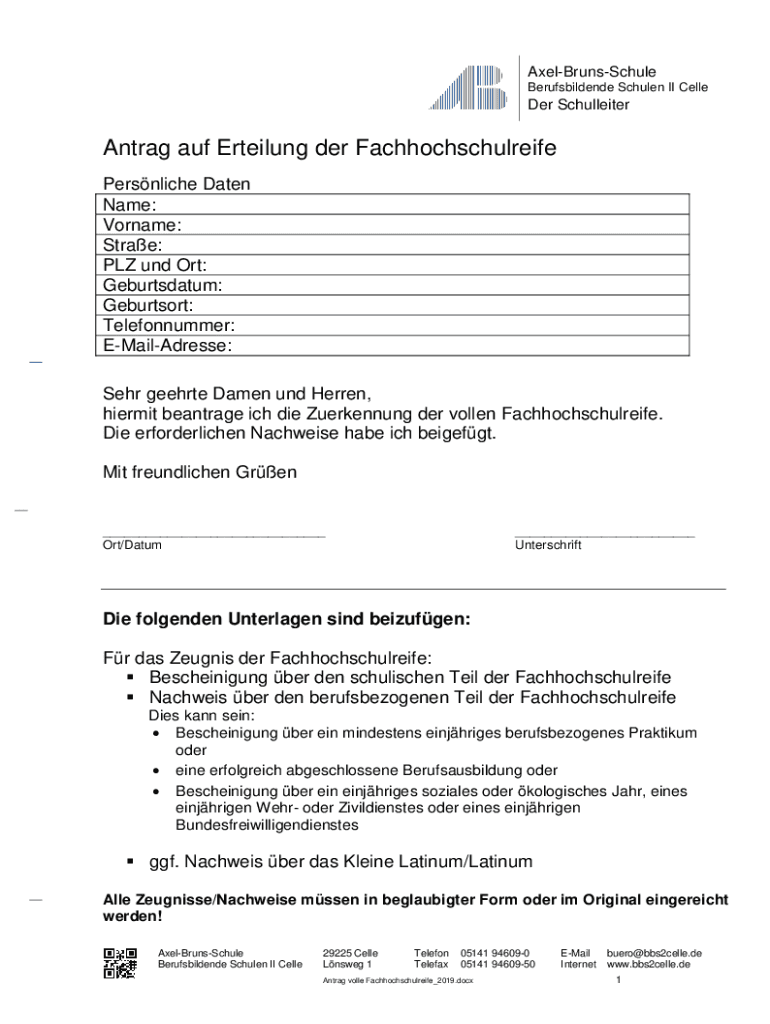 Axel-Bruns-Schule
Berufsbildende Schulen II Celle
Der Schulleiter

Antrag auf Erteilung der Fachhochschulreife

Persönliche Daten

| Name: |
|---|
| Vorname: |
| Straße: |
| PLZ und Ort: |
| Geburtsdatum: |
| Geburtsort: |
| Telefonnummer: |
| E-Mail-Adresse: |

Sehr geehrte Damen und Herren,
hiermit beantrage ich die Zuerkennung der vollen Fachhochschulreife.
Die erforderlichen Nachweise habe ich beigefügt.

Mit freundlichen Grüßen

Ort/Datum

Unterschrift

Die folgenden Unterlagen sind beizufügen:

Für das Zeugnis der Fachhochschulreife:
▪ Bescheinigung über den schulischen Teil der Fachhochschulreife
▪ Nachweis über den berufsbezogenen Teil der Fachhochschulreife
Dies kann sein:
• Bescheinigung über ein mindestens einjähriges berufsbezogenes Praktikum oder
• eine erfolgreich abgeschlossene Berufsausbildung oder
• Bescheinigung über ein einjähriges soziales oder ökologisches Jahr, eines einjährigen Wehr- oder Zivildienstes oder eines einjährigen Bundesfreiwilligendienstes

▪ ggf. Nachweis über das Kleine Latinum/Latinum

Alle Zeugnisse/Nachweise müssen in beglaubigter Form oder im Original eingereicht werden!

Axel-Bruns-Schule
Berufsbildende Schulen II Celle
29225 Celle
Lönsweg 1
Telefon 05141 94609-0
Telefax 05141 94609-50
E-Mail buero@bbs2celle.de
Internet www.bbs2celle.de

Antrag volle Fachhochschulreife_2019.docx
1